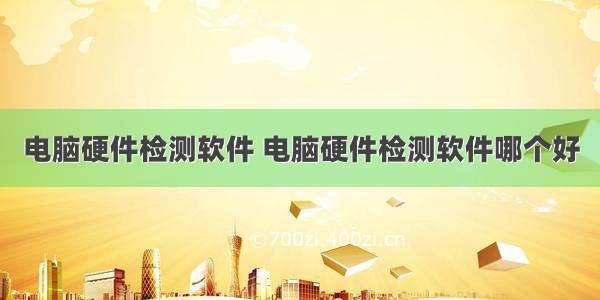 电脑硬件检测软件 电脑硬件检测软件哪个好

©700zi.400zi.cn